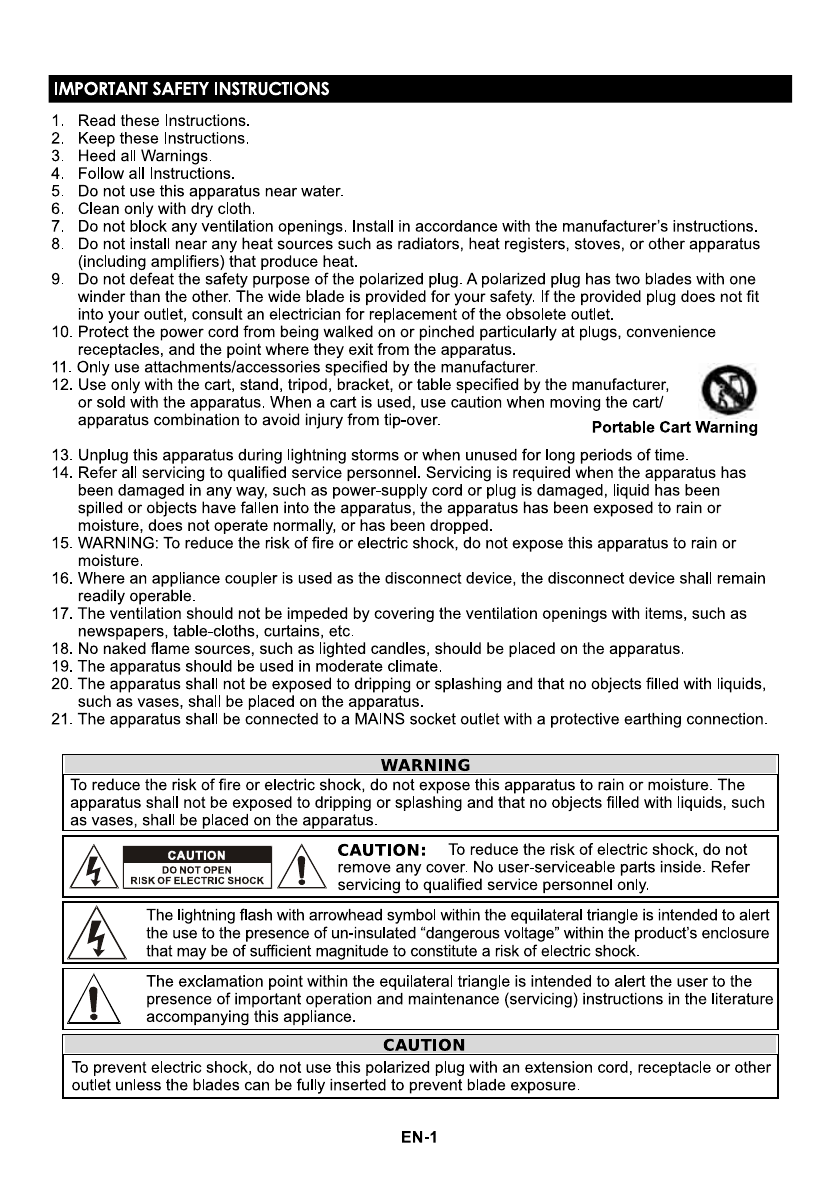 IMPORTANT SAFETY INSTRUCTIONS

1. Read these Instructions.
2. Keep these Instructions.
3. Heed all Warnings.
4. Follow all Instructions.
5. Do not use this apparatus near water.
6. Clean only with dry cloth.
7. Do not block any ventilation openings. Install in accordance with the manufacturer's instructions.
8. Do not install near any heat sources such as radiators, heat registers, stoves, or other apparatus (including amplifiers) that produce heat.
9. Do not defeat the safety purpose of the polarized plug. A polarized plug has two blades with one winder than the other. The wide blade is provided for your safety. If the provided plug does not fit into your outlet, consult an electrician for replacement of the obsolete outlet.
10. Protect the power cord from being walked on or pinched particularly at plugs, convenience receptacles, and the point where they exit from the apparatus.
11. Only use attachments/accessories specified by the manufacturer.
12. Use only with the cart, stand, tripod, bracket, or table specified by the manufacturer, or sold with the apparatus. When a cart is used, use caution when moving the cart/ apparatus combination to avoid injury from tip-over.

Portable Cart Warning

13. Unplug this apparatus during lightning storms or when unused for long periods of time.
14. Refer all servicing to qualified service personnel. Servicing is required when the apparatus has been damaged in any way, such as power-supply cord or plug is damaged, liquid has been spilled or objects have fallen into the apparatus, the apparatus has been exposed to rain or moisture, does not operate normally, or has been dropped.
15. WARNING: To reduce the risk of fire or electric shock, do not expose this apparatus to rain or moisture.
16. Where an appliance coupler is used as the disconnect device, the disconnect device shall remain readily operable.
17. The ventilation should not be impeded by covering the ventilation openings with items, such as newspapers, table-cloths, curtains, etc.
18. No naked flame sources, such as lighted candles, should be placed on the apparatus.
19. The apparatus should be used in moderate climate.
20. The apparatus shall not be exposed to dripping or splashing and that no objects filled with liquids, such as vases, shall be placed on the apparatus.
21. The apparatus shall be connected to a MAINS socket outlet with a protective earthing connection.

WARNING
To reduce the risk of fire or electric shock, do not expose this apparatus to rain or moisture. The apparatus shall not be exposed to dripping or splashing and that no objects filled with liquids, such as vases, shall be placed on the apparatus.

CAUTION
DO NOT OPEN
RISK OF ELECTRIC SHOCK

CAUTION: To reduce the risk of electric shock, do not remove any cover. No user-serviceable parts inside. Refer servicing to qualified service personnel only.

The lightning flash with arrowhead symbol within the equilateral triangle is intended to alert the use to the presence of un-insulated "dangerous voltage" within the product's enclosure that may be of sufficient magnitude to constitute a risk of electric shock.

The exclamation point within the equilateral triangle is intended to alert the user to the presence of important operation and maintenance (servicing) instructions in the literature accompanying this appliance.

CAUTION
To prevent electric shock, do not use this polarized plug with an extension cord, receptacle or other outlet unless the blades can be fully inserted to prevent blade exposure.

EN-1